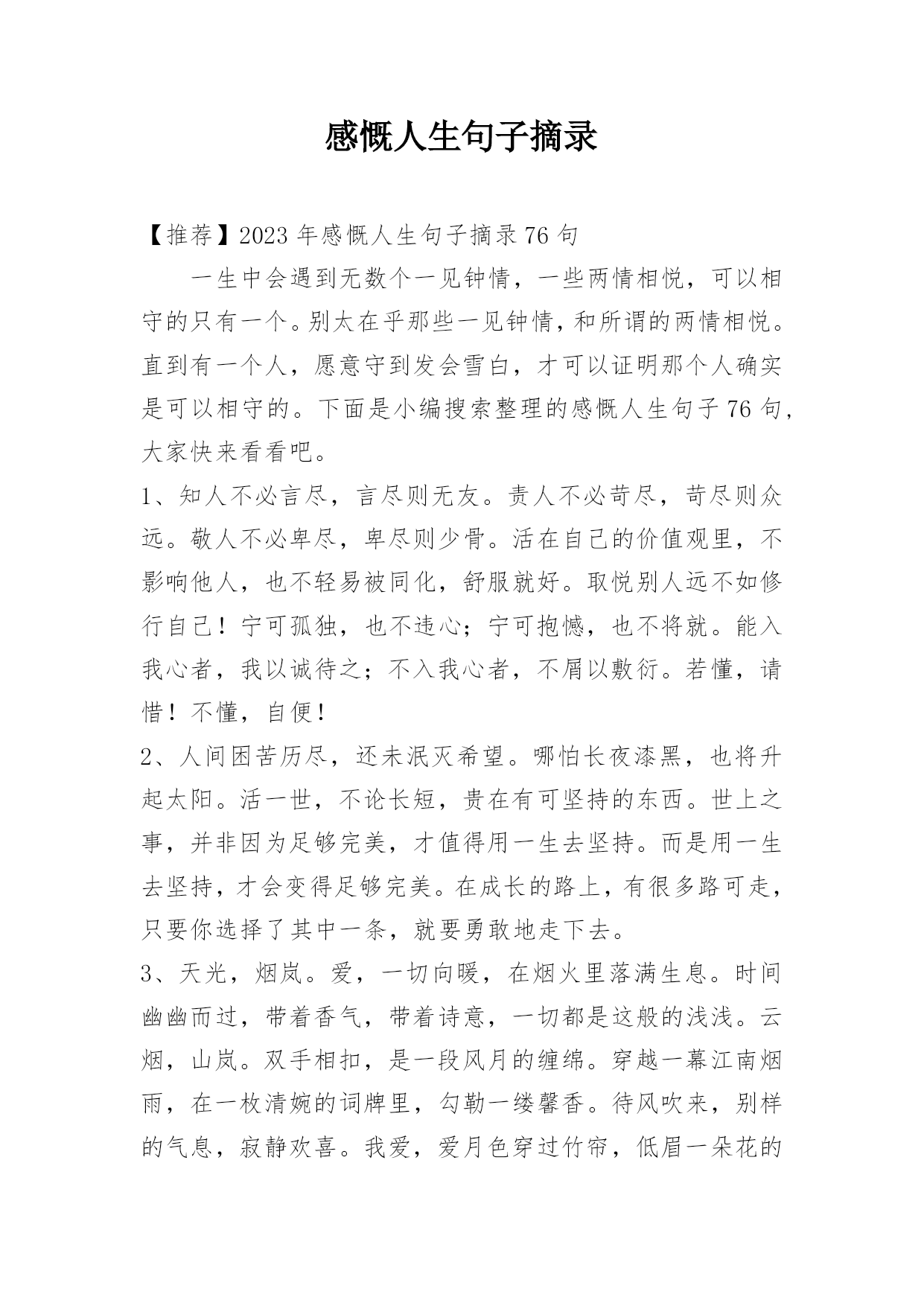 感慨人生句子摘录

【推荐】2023年感慨人生句子摘录76句

一生中会遇到无数个一见钟情，一些两情相悦，可以相守的只有一个。别太在乎那些一见钟情，和所谓的两情相悦。直到有一个人，愿意守到发会雪白，才可以证明那个人确实是可以相守的。下面是小编搜索整理的感慨人生句子76句，大家快来看看吧。

1、知人不必言尽，言尽则无友。责人不必苛尽，苛尽则众远。敬人不必卑尽，卑尽则少骨。活在自己的价值观里，不影响他人，也不轻易被同化，舒服就好。取悦别人远不如修行自己！宁可孤独，也不违心；宁可抱憾，也不将就。能入我心者，我以诚待之；不入我心者，不屑以敷衍。若懂，请惜！不懂，自便！

2、人间困苦历尽，还未泯灭希望。哪怕长夜漆黑，也将升起太阳。活一世，不论长短，贵在有可坚持的东西。世上之事，并非因为足够完美，才值得用一生去坚持。而是用一生去坚持，才会变得足够完美。在成长的路上，有很多路可走，只要你选择了其中一条，就要勇敢地走下去。

3、天光，烟岚。爱，一切向暖，在烟火里落满生息。时间幽幽而过，带着香气，带着诗意，一切都是这般的浅浅。云烟，山岚。双手相扣，是一段风月的缠绵。穿越一幕江南烟雨，在一枚清婉的词牌里，勾勒一缕馨香。待风吹来，别样的气息，寂静欢喜。我爱，爱月色穿过竹帘，低眉一朵花的